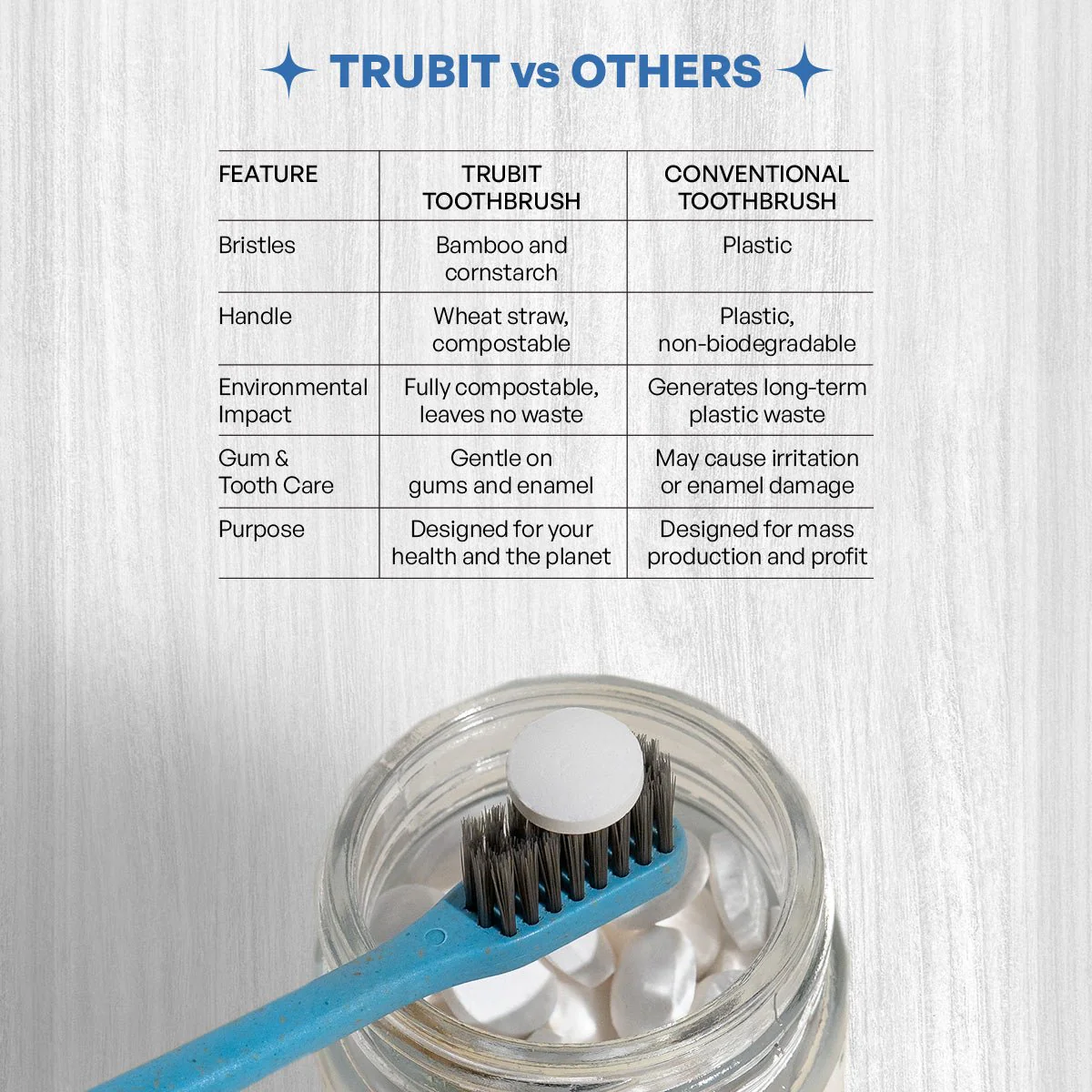 TRUBIT vs OTHERS

| FEATURE | TRUBIT TOOTHBRUSH | CONVENTIONAL TOOTHBRUSH |
|---|---|---|
| Bristles | Bamboo and cornstarch | Plastic |
| Handle | Wheat straw, compostable | Plastic, non-biodegradable |
| Environmental Impact | Fully compostable, leaves no waste | Generates long-term plastic waste |
| Gum & Tooth Care | Gentle on gums and enamel | May cause irritation or enamel damage |
| Purpose | Designed for your health and the planet | Designed for mass production and profit |